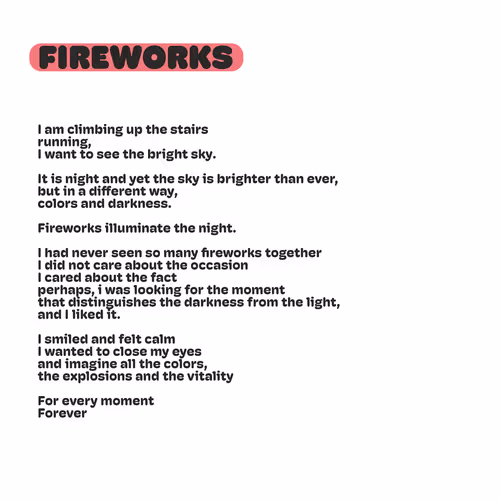 FIREWORKS

I am climbing up the stairs
running,
I want to see the bright sky.

It is night and yet the sky is brighter than ever,
but in a different way,
colors and darkness.

Fireworks illuminate the night.

I had never seen so many fireworks together
I did not care about the occasion
I cared about the fact
perhaps, i was looking for the moment
that distinguishes the darkness from the light,
and I liked it.

I smiled and felt calm
I wanted to close my eyes
and imagine all the colors,
the explosions and the vitality

For every moment
Forever